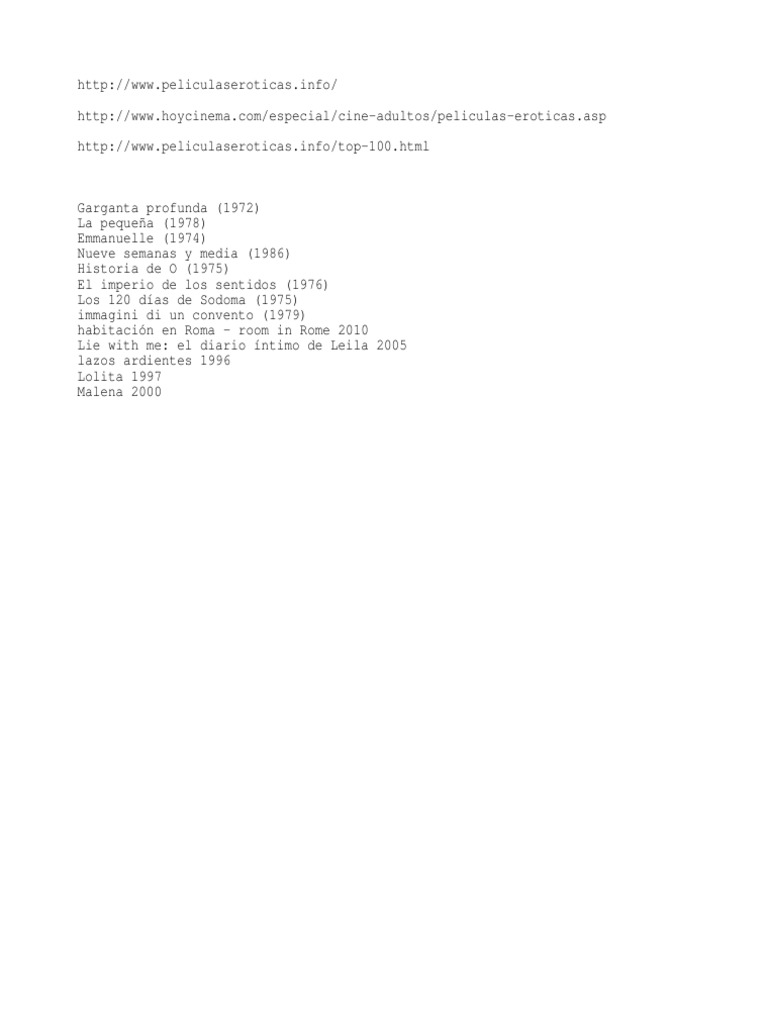 http://www.peliculaseroticas.info/

http://www.hoycinema.com/especial/cine-adultos/peliculas-eroticas.asp

http://www.peliculaseroticas.info/top-100.html

Garganta profunda (1972)
La pequeña (1978)
Emmanuelle (1974)
Nueve semanas y media (1986)
Historia de O (1975)
El imperio de los sentidos (1976)
Los 120 días de Sodoma (1975)
immagini di un convento (1979)
habitación en Roma - room in Rome 2010
Lie with me: el diario íntimo de Leila 2005
lazos ardientes 1996
Lolita 1997
Malena 2000